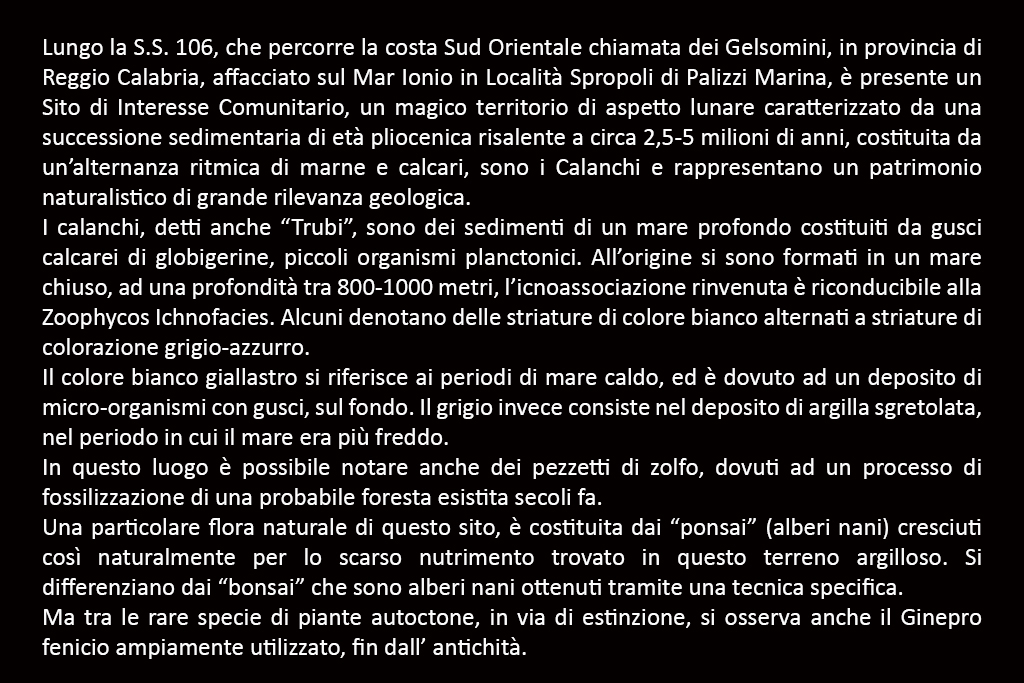 Lungo la S.S. 106, che percorre la costa Sud Orientale chiamata dei Gelsomini, in provincia di Reggio Calabria, affacciato sul Mar Ionio in Località Spropoli di Palizzi Marina, è presente un Sito di Interesse Comunitario, un magico territorio di aspetto lunare caratterizzato da una successione sedimentaria di età pliocenica risalente a circa 2,5-5 milioni di anni, costituita da un'alternanza ritmica di marne e calcari, sono i Calanchi e rappresentano un patrimonio naturalistico di grande rilevanza geologica.
I calanchi, detti anche "Trubi", sono dei sedimenti di un mare profondo costituiti da gusci calcarei di globigerine, piccoli organismi planctonici. All'origine si sono formati in un mare chiuso, ad una profondità tra 800-1000 metri, l'icnoassociazione rinvenuta è riconducibile alla Zoophycos Ichnofacies. Alcuni denotano delle striature di colore bianco alternati a striature di colorazione grigio-azzurro.
Il colore bianco giallastro si riferisce ai periodi di mare caldo, ed è dovuto ad un deposito di micro-organismi con gusci, sul fondo. Il grigio invece consiste nel deposito di argilla sgretolata, nel periodo in cui il mare era più freddo.
In questo luogo è possibile notare anche dei pezzetti di zolfo, dovuti ad un processo di fossilizzazione di una probabile foresta esistita secoli fa.
Una particolare flora naturale di questo sito, è costituita dai "ponsai" (alberi nani) cresciuti così naturalmente per lo scarso nutrimento trovato in questo terreno argilloso. Si differenziano dai "bonsai" che sono alberi nani ottenuti tramite una tecnica specifica.
Ma tra le rare specie di piante autoctone, in via di estinzione, si osserva anche il Ginepro fenicio ampiamente utilizzato, fin dall' antichità.